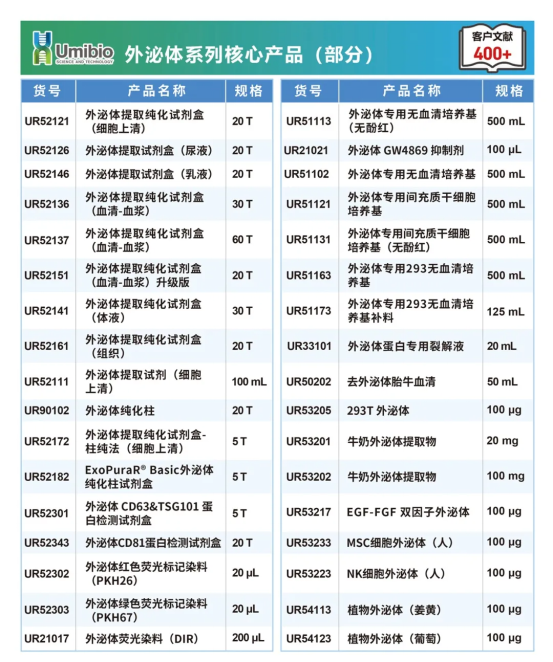 Umibio SCIENCE AND TECHNOLOGY 外泌体系列核心产品（部分）

客户文献 400+

| 货号 | 产品名称 | 规格 |
|---|---|---|
| UR52121 | 外泌体提取纯化试剂盒（细胞上清） | 20 T |
| UR52126 | 外泌体提取试剂盒（尿液） | 20 T |
| UR52146 | 外泌体提取试剂盒（乳液） | 20 T |
| UR52136 | 外泌体提取纯化试剂盒（血清-血浆） | 30 T |
| UR52137 | 外泌体提取纯化试剂盒（血清-血浆） | 60 T |
| UR52151 | 外泌体提取纯化试剂盒（血清-血浆）升级版 | 20 T |
| UR52141 | 外泌体提取纯化试剂盒（体液） | 30 T |
| UR52161 | 外泌体提取纯化试剂盒（组织） | 20 T |
| UR52111 | 外泌体提取试剂（细胞上清） | 100 mL |
| UR90102 | 外泌体纯化柱 | 20 T |
| UR52172 | 外泌体提取纯化试剂盒-柱纯法（细胞上清） | 5 T |
| UR52182 | ExoPuraR® Basic外泌体纯化柱试剂盒 | 5 T |
| UR52301 | 外泌体 CD63&TSG101 蛋白检测试剂盒 | 5 T |
| UR52343 | 外泌体CD81蛋白检测试剂盒 | 20 T |
| UR52302 | 外泌体红色荧光标记染料（PKH26） | 20 µL |
| UR52303 | 外泌体绿色荧光标记染料（PKH67） | 20 µL |
| UR21017 | 外泌体荧光染料（DIR） | 200 µL |

| 货号 | 产品名称 | 规格 |
|---|---|---|
| UR51113 | 外泌体专用无血清培养基（无酚红） | 500 mL |
| UR21021 | 外泌体 GW4869 抑制剂 | 100 µL |
| UR51102 | 外泌体专用无血清培养基 | 500 mL |
| UR51121 | 外泌体专用间充质干细胞培养基 | 500 mL |
| UR51131 | 外泌体专用间充质干细胞培养基（无酚红） | 500 mL |
| UR51163 | 外泌体专用293无血清培养基 | 500 mL |
| UR51173 | 外泌体专用293无血清培养基补料 | 125 mL |
| UR33101 | 外泌体蛋白专用裂解液 | 20 mL |
| UR50202 | 去外泌体胎牛血清 | 50 mL |
| UR53205 | 293T 外泌体 | 100 µg |
| UR53201 | 牛奶外泌体提取物 | 20 mg |
| UR53202 | 牛奶外泌体提取物 | 100 mg |
| UR53217 | EGF-FGF 双因子外泌体 | 100 µg |
| UR53233 | MSC细胞外泌体（人） | 100 µg |
| UR53223 | NK细胞外泌体（人） | 100 µg |
| UR54113 | 植物外泌体（姜黄） | 100 µg |
| UR54123 | 植物外泌体（葡萄） | 100 µg |